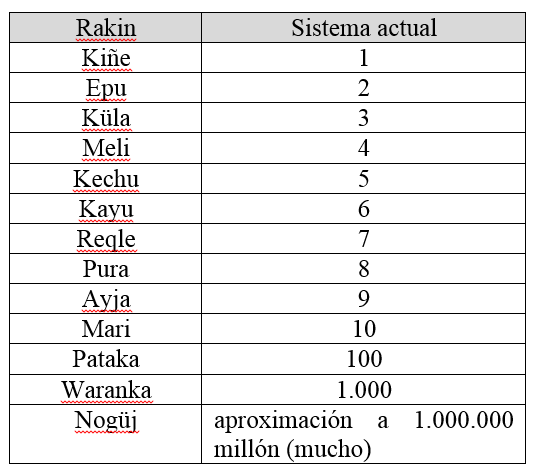 | Rakin | Sistema actual |
|---|---|
| Kiñe | 1 |
| Epu | 2 |
| Küla | 3 |
| Meli | 4 |
| Kechu | 5 |
| Kayu | 6 |
| Reqle | 7 |
| Pura | 8 |
| Ayja | 9 |
| Mari | 10 |
| Pataka | 100 |
| Waranka | 1.000 |
| Nogüj | aproximación a 1.000.000 millón (mucho) |